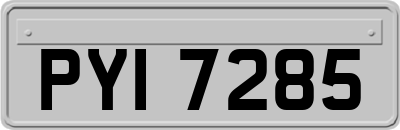 PYI 7285